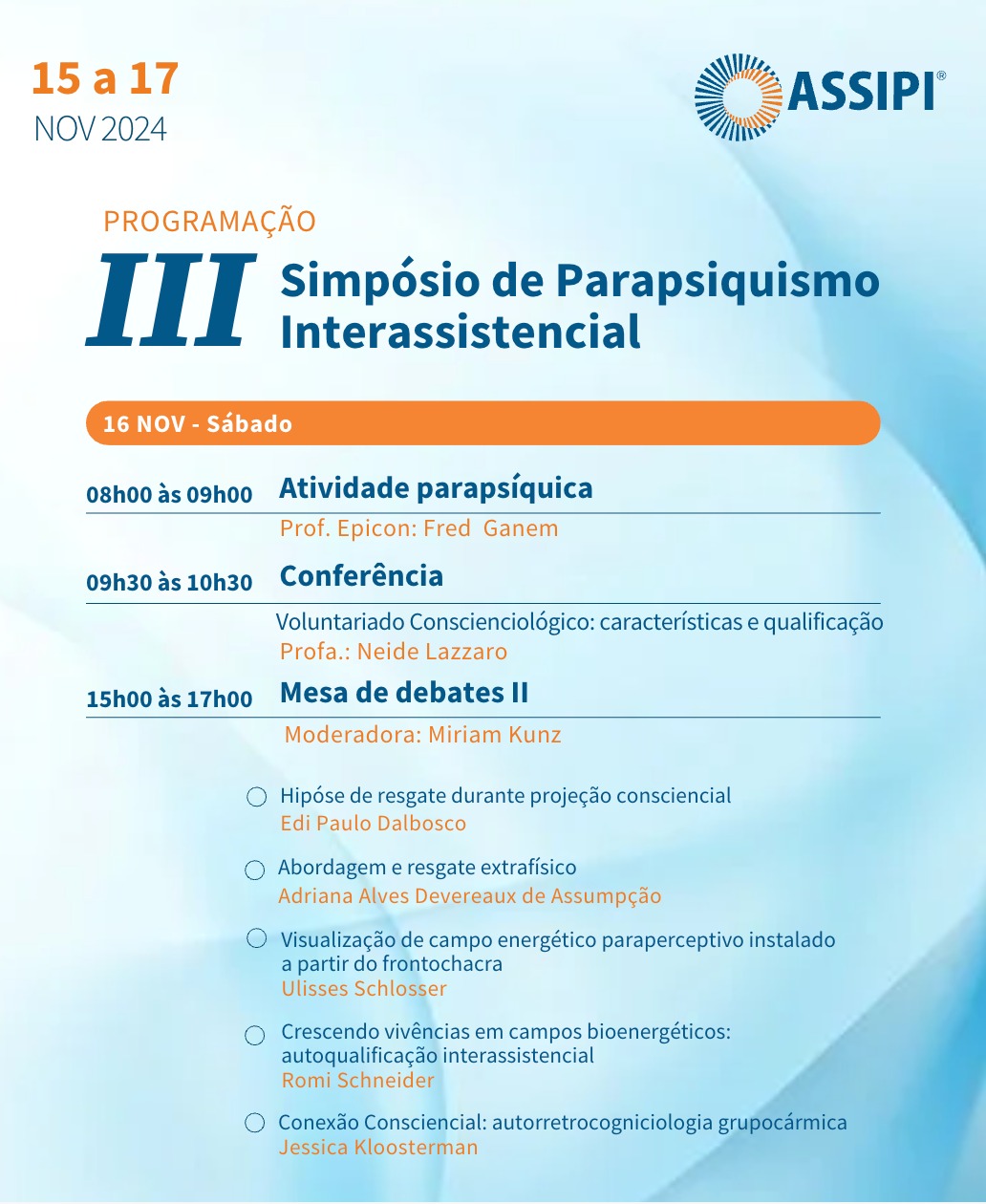 15 a 17
NOV 2024

ASSIPI®

PROGRAMAÇÃO
III Simpósio de Parapsiquismo Interassistencial

16 NOV - Sábado

08h00 às 09h00 Atividade parapsíquica
Prof. Epicon: Fred Ganem

09h30 às 10h30 Conferência
Voluntariado Conscienciológico: características e qualificação
Profa.: Neide Lazzaro

15h00 às 17h00 Mesa de debates II
Moderadora: Miriam Kunz

Hipóse de resgate durante projeção consciencial
Edi Paulo Dalbosco

Abordagem e resgate extrafísico
Adriana Alves Devereaux de Assumpção

Visualização de campo energético paraperceptivo instalado a partir do frontochacra
Ulisses Schlosser

Crescendo vivências em campos bioenergéticos: autoqualificação interassistencial
Romi Schneider

Conexão Consciencial: autorretrocogniciologia grupocármica
Jessica Kloosterman